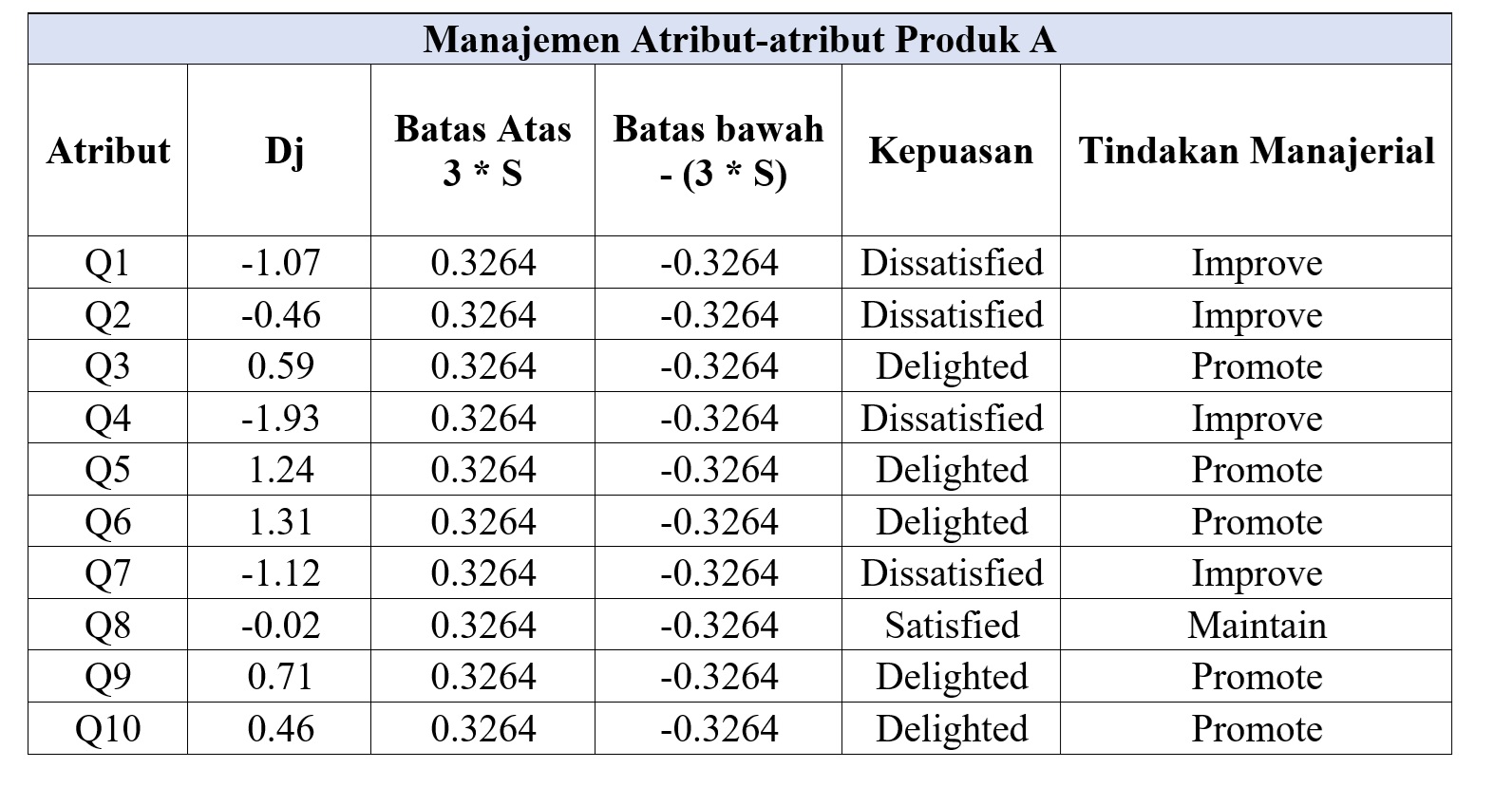 Manajemen Atribut-atribut Produk A

| Atribut | Dj | Batas Atas 3 * S | Batas bawah - (3 * S) | Kepuasan | Tindakan Manajerial |
|---|---|---|---|---|---|
| Q1 | -1.07 | 0.3264 | -0.3264 | Dissatisfied | Improve |
| Q2 | -0.46 | 0.3264 | -0.3264 | Dissatisfied | Improve |
| Q3 | 0.59 | 0.3264 | -0.3264 | Delighted | Promote |
| Q4 | -1.93 | 0.3264 | -0.3264 | Dissatisfied | Improve |
| Q5 | 1.24 | 0.3264 | -0.3264 | Delighted | Promote |
| Q6 | 1.31 | 0.3264 | -0.3264 | Delighted | Promote |
| Q7 | -1.12 | 0.3264 | -0.3264 | Dissatisfied | Improve |
| Q8 | -0.02 | 0.3264 | -0.3264 | Satisfied | Maintain |
| Q9 | 0.71 | 0.3264 | -0.3264 | Delighted | Promote |
| Q10 | 0.46 | 0.3264 | -0.3264 | Delighted | Promote |